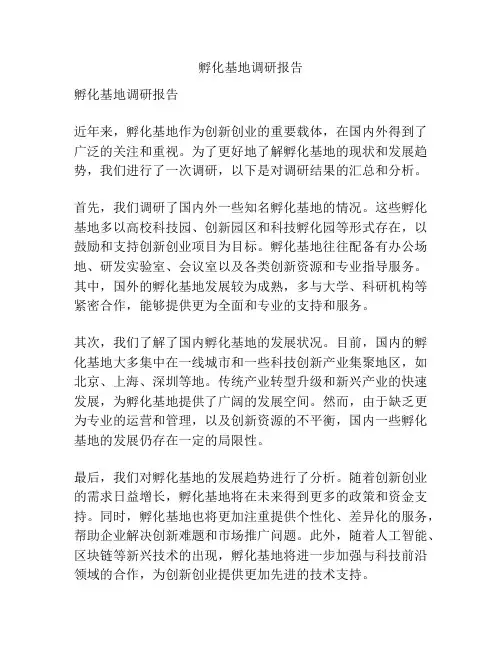 孵化基地调研报告

孵化基地调研报告

近年来，孵化基地作为创新创业的重要载体，在国内外得到了广泛的关注和重视。为了更好地了解孵化基地的现状和发展趋势，我们进行了一次调研，以下是对调研结果的汇总和分析。

首先，我们调研了国内外一些知名孵化基地的情况。这些孵化基地多以高校科技园、创新园区和科技孵化园等形式存在，以鼓励和支持创新创业项目为目标。孵化基地往往配备有办公场地、研发实验室、会议室以及各类创新资源和专业指导服务。其中，国外的孵化基地发展较为成熟，多与大学、科研机构等紧密合作，能够提供更为全面和专业的支持和服务。

其次，我们了解了国内孵化基地的发展状况。目前，国内的孵化基地大多集中在一线城市和一些科技创新产业集聚地区，如北京、上海、深圳等地。传统产业转型升级和新兴产业的快速发展，为孵化基地提供了广阔的发展空间。然而，由于缺乏更为专业的运营和管理，以及创新资源的不平衡，国内一些孵化基地的发展仍存在一定的局限性。

最后，我们对孵化基地的发展趋势进行了分析。随着创新创业的需求日益增长，孵化基地将在未来得到更多的政策和资金支持。同时，孵化基地也将更加注重提供个性化、差异化的服务，帮助企业解决创新难题和市场推广问题。此外，随着人工智能、区块链等新兴技术的出现，孵化基地将进一步加强与科技前沿领域的合作，为创新创业提供更加先进的技术支持。